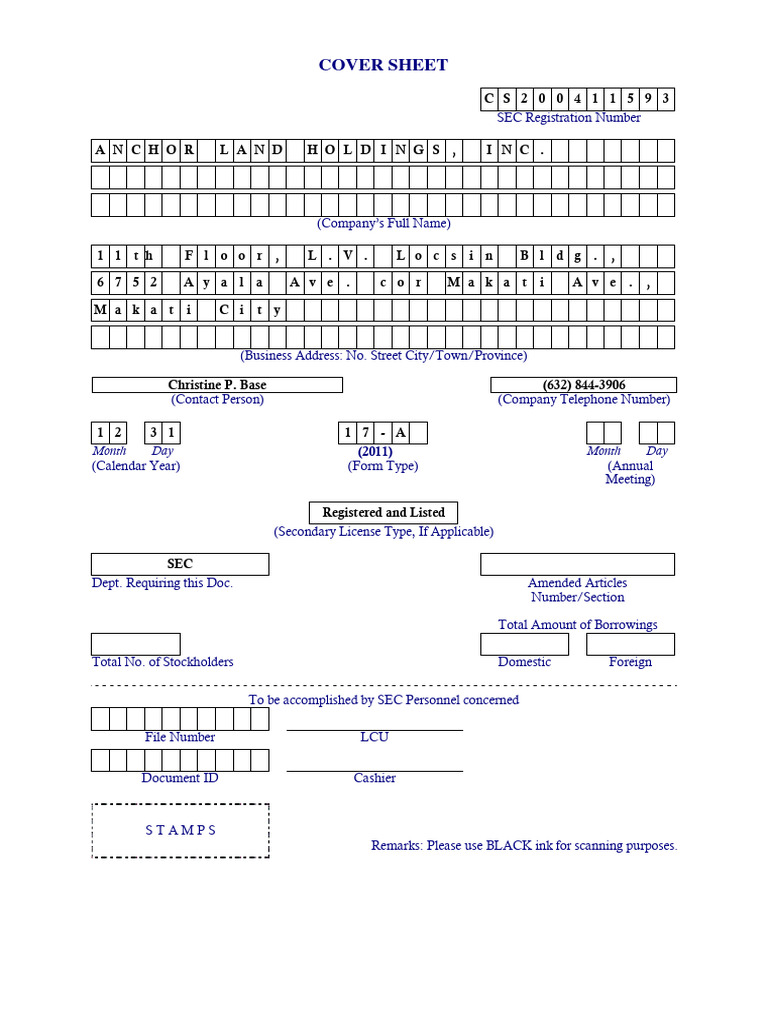 COVER SHEET

C S 2 0 0 4 1 1 5 9 3
SEC Registration Number

A N C H O R L A N D H O L D I N G S , I N C .

(Company's Full Name)

1 1 t h F l o o r , L . V . L o c s i n B l d g . ,
6 7 5 2 A y a l a A v e . c o r M a k a t i A v e . ,
M a k a t i C i t y

(Business Address: No. Street City/Town/Province)

Christine P. Base
(Contact Person)

(632) 844-3906
(Company Telephone Number)

1 2 3 1
Month Day
(Calendar Year)

1 7 - A
(2011)
(Form Type)

Month Day
(Annual Meeting)

Registered and Listed
(Secondary License Type, If Applicable)

SEC
Dept. Requiring this Doc.

Amended Articles Number/Section

Total Amount of Borrowings

Total No. of Stockholders

Domestic Foreign

To be accomplished by SEC Personnel concerned

File Number

LCU

Document ID

Cashier

S T A M P S

Remarks: Please use BLACK ink for scanning purposes.